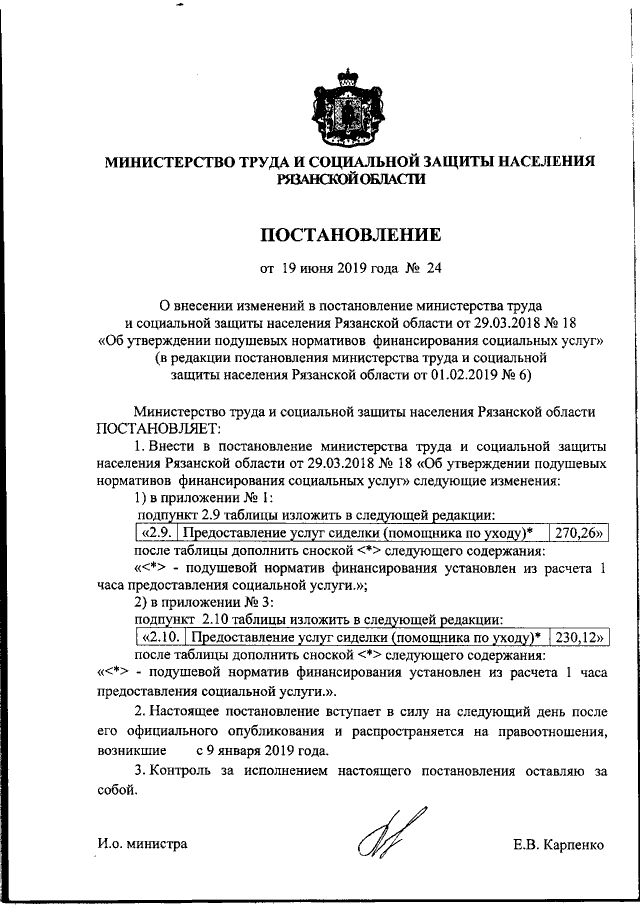 МИНИСТЕРСТВО ТРУДА И СОЦИАЛЬНОЙ ЗАЩИТЫ НАСЕЛЕНИЯ РЯЗАНСКОЙ ОБЛАСТИ

ПОСТАНОВЛЕНИЕ

от 19 июня 2019 года № 24

О внесении изменений в постановление министерства труда и социальной защиты населения Рязанской области от 29.03.2018 № 18 «Об утверждении подушевых нормативов финансирования социальных услуг» (в редакции постановления министерства труда и социальной защиты населения Рязанской области от 01.02.2019 № 6)

Министерство труда и социальной защиты населения Рязанской области ПОСТАНОВЛЯЕТ:

1. Внести в постановление министерства труда и социальной защиты населения Рязанской области от 29.03.2018 № 18 «Об утверждении подушевых нормативов финансирования социальных услуг» следующие изменения:

1) в приложении № 1:

подпункт 2.9 таблицы изложить в следующей редакции:

| «2.9. | Предоставление услуг сиделки (помощника по уходу)* | 270,26» |
|---|---|---|

после таблицы дополнить сноской <*> следующего содержания:

«<*> - подушевой норматив финансирования установлен из расчета 1 часа предоставления социальной услуги.»;

2) в приложении № 3:

подпункт 2.10 таблицы изложить в следующей редакции:

| «2.10. | Предоставление услуг сиделки (помощника по уходу)* | 230,12» |
|---|---|---|

после таблицы дополнить сноской <*> следующего содержания:

«<*> - подушевой норматив финансирования установлен из расчета 1 часа предоставления социальной услуги.».

2. Настоящее постановление вступает в силу на следующий день после его официального опубликования и распространяется на правоотношения, возникшие с 9 января 2019 года.

3. Контроль за исполнением настоящего постановления оставляю за собой.

И.о. министра

Е.В. Карпенко